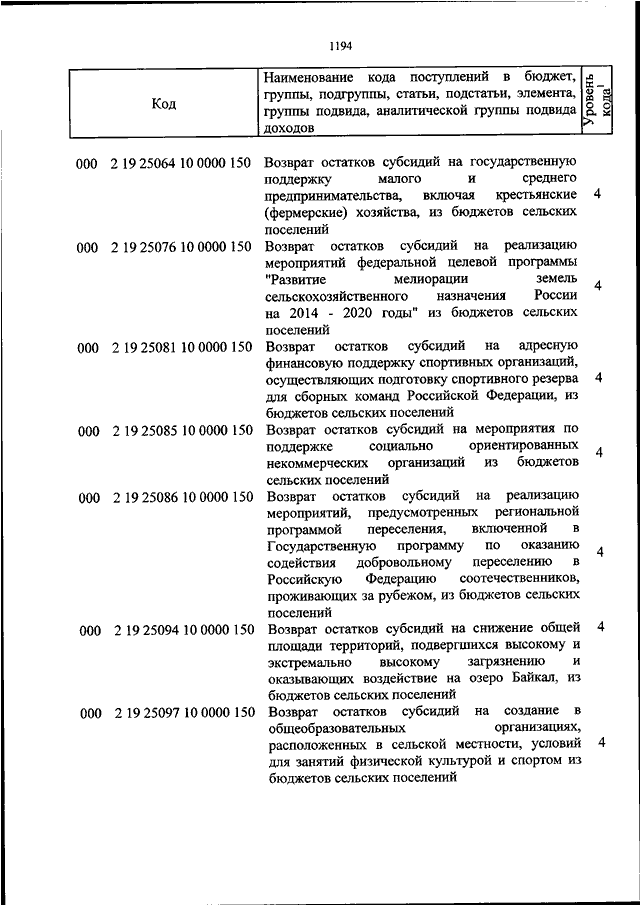 1194

| Код | Наименование кода поступлений в бюджет, группы, подгруппы, статьи, подстатьи, элемента, группы подвида, аналитической группы подвида доходов | Уровень кода$^1$ |
|---|---|---|
| 000 2 19 25064 10 0000 150 | Возврат остатков субсидий на государственную поддержку малого и среднего предпринимательства, включая крестьянские (фермерские) хозяйства, из бюджетов сельских поселений | 4 |
| 000 2 19 25076 10 0000 150 | Возврат остатков субсидий на реализацию мероприятий федеральной целевой программы "Развитие мелиорации земель сельскохозяйственного назначения России на 2014 - 2020 годы" из бюджетов сельских поселений | 4 |
| 000 2 19 25081 10 0000 150 | Возврат остатков субсидий на адресную финансовую поддержку спортивных организаций, осуществляющих подготовку спортивного резерва для сборных команд Российской Федерации, из бюджетов сельских поселений | 4 |
| 000 2 19 25085 10 0000 150 | Возврат остатков субсидий на мероприятия по поддержке социально ориентированных некоммерческих организаций из бюджетов сельских поселений | 4 |
| 000 2 19 25086 10 0000 150 | Возврат остатков субсидий на реализацию мероприятий, предусмотренных региональной программой переселения, включенной в Государственную программу по оказанию содействия добровольному переселению в Российскую Федерацию соотечественников, проживающих за рубежом, из бюджетов сельских поселений | 4 |
| 000 2 19 25094 10 0000 150 | Возврат остатков субсидий на снижение общей площади территорий, подвергшихся высокому и экстремально высокому загрязнению и оказывающих воздействие на озеро Байкал, из бюджетов сельских поселений | 4 |
| 000 2 19 25097 10 0000 150 | Возврат остатков субсидий на создание в общеобразовательных организациях, расположенных в сельской местности, условий для занятий физической культурой и спортом из бюджетов сельских поселений | 4 |